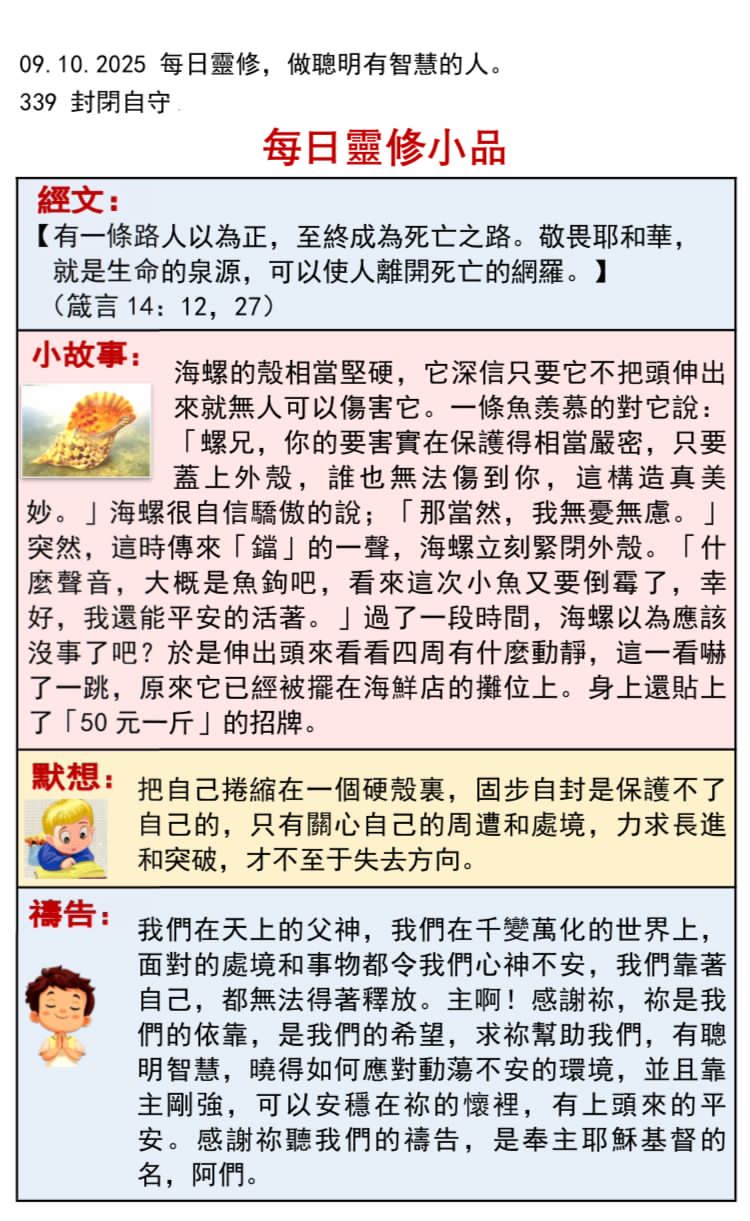 09.10.2025 每日靈修，做聰明有智慧的人。
339 封閉自守

每日靈修小品

經文：
【有一條路人以為正，至終成為死亡之路。敬畏耶和華，就是生命的泉源，可以使人離開死亡的網羅。】
（箴言 14：12，27）

小故事：
海螺的殼相當堅硬，它深信只要它不把頭伸出來就無人可以傷害它。一條魚羨慕的對它說：「螺兄，你的要害實在保護得相當嚴密，只要蓋上外殼，誰也無法傷到你，這構造真美妙。」海螺很自信驕傲的說；「那當然，我無憂無慮。」突然，這時傳來「鐺」的一聲，海螺立刻緊閉外殼。「什麼聲音，大概是魚鉤吧，看來這次小魚又要倒霉了，幸好，我還能平安的活著。」過了一段時間，海螺以為應該沒事了吧？於是伸出頭來看看四周有什麼動靜，這一看嚇了一跳，原來它已經被擺在海鮮店的攤位上。身上還貼上了「50 元一斤」的招牌。

默想：
把自己捲縮在一個硬殼裏，固步自封是保護不了自己的，只有關心自己的周遭和處境，力求長進和突破，才不至于失去方向。

禱告：
我們在天上的父神，我們在千變萬化的世界上，面對的處境和事物都令我們心神不安，我們靠著自己，都無法得著釋放。主啊！感謝祢，祢是我們的依靠，是我們的希望，求祢幫助我們，有聰明智慧，曉得如何應對動蕩不安的環境，並且靠主剛強，可以安穩在祢的懷裡，有上頭來的平安。感謝祢聽我們的禱告，是奉主耶穌基督的名，阿們。